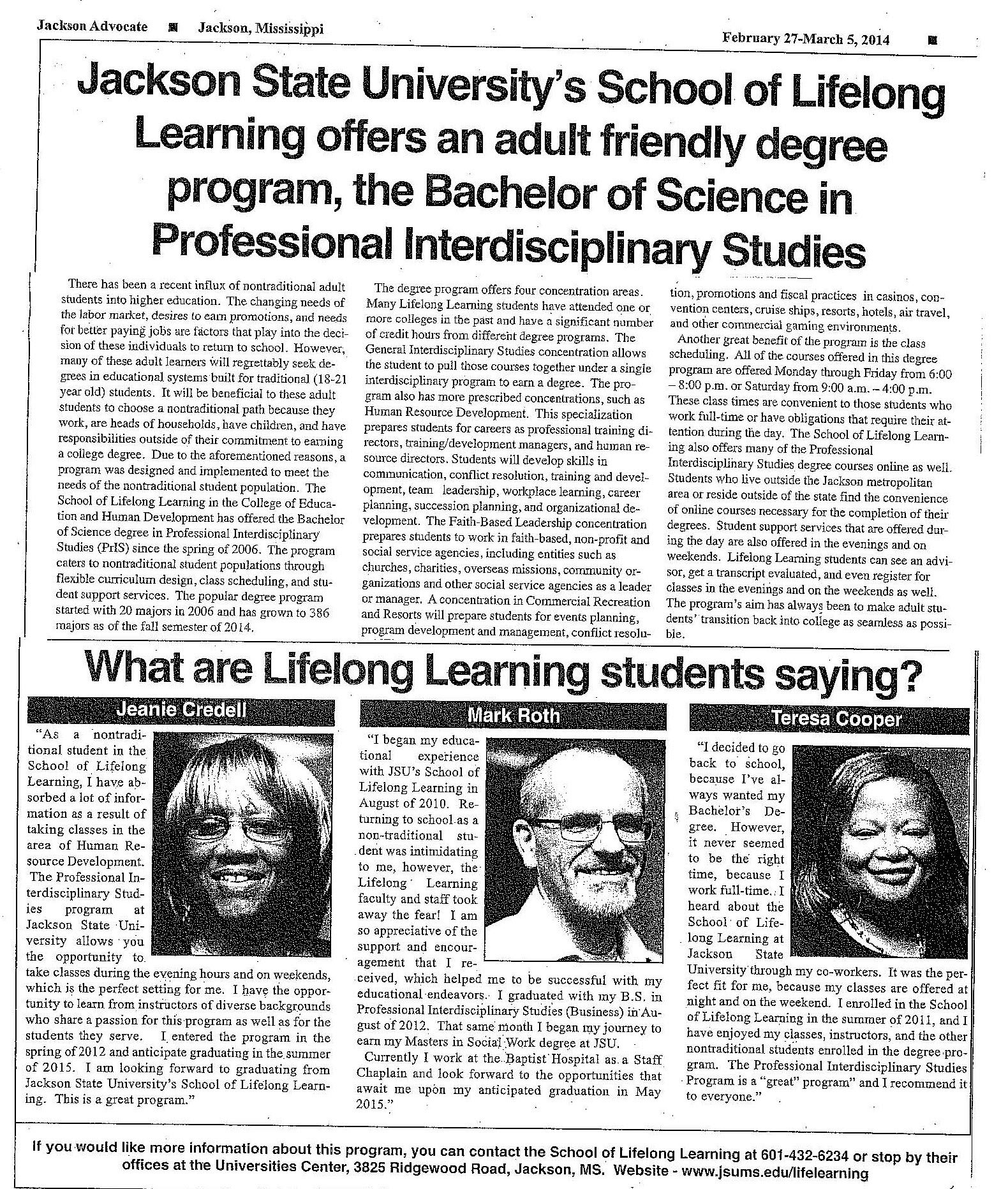 Jackson Advocate ■ Jackson, Mississippi

February 27-March 5, 2014 ■

Jackson State University's School of Lifelong Learning offers an adult friendly degree program, the Bachelor of Science in Professional Interdisciplinary Studies

There has been a recent influx of nontraditional adult students into higher education. The changing needs of the labor market, desires to earn promotions, and needs for better paying jobs are factors that play into the decision of these individuals to return to school. However, many of these adult learners will regrettably seek degrees in educational systems built for traditional (18-21 year old) students. It will be beneficial to these adult students to choose a nontraditional path because they work, are heads of households, have children, and have responsibilities outside of their commitment to earning a college degree. Due to the aforementioned reasons, a program was designed and implemented to meet the needs of the nontraditional student population. The School of Lifelong Learning in the College of Education and Human Development has offered the Bachelor of Science degree in Professional Interdisciplinary Studies (PrIS) since the spring of 2006. The program caters to nontraditional student populations through flexible curriculum design, class scheduling, and student support services. The popular degree program started with 20 majors in 2006 and has grown to 386 majors as of the fall semester of 2014.

The degree program offers four concentration areas. Many Lifelong Learning students have attended one or more colleges in the past and have a significant number of credit hours from different degree programs. The General Interdisciplinary Studies concentration allows the student to pull those courses together under a single interdisciplinary program to earn a degree. The program also has more prescribed concentrations, such as Human Resource Development. This specialization prepares students for careers as professional training directors, training/development managers, and human resource directors. Students will develop skills in communication, conflict resolution, training and development, team leadership, workplace learning, career planning, succession planning, and organizational development. The Faith-Based Leadership concentration prepares students to work in faith-based, non-profit and social service agencies, including entities such as churches, charities, overseas missions, community organizations and other social service agencies as a leader or manager. A concentration in Commercial Recreation and Resorts will prepare students for events planning, program development and management, conflict resolution, promotions and fiscal practices in casinos, convention centers, cruise ships, resorts, hotels, air travel, and other commercial gaming environments.

Another great benefit of the program is the class scheduling. All of the courses offered in this degree program are offered Monday through Friday from 6:00 – 8:00 p.m. or Saturday from 9:00 a.m. – 4:00 p.m. These class times are convenient to those students who work full-time or have obligations that require their attention during the day. The School of Lifelong Learning also offers many of the Professional Interdisciplinary Studies degree courses online as well. Students who live outside the Jackson metropolitan area or reside outside of the state find the convenience of online courses necessary for the completion of their degrees. Student support services that are offered during the day are also offered in the evenings and on weekends. Lifelong Learning students can see an advisor, get a transcript evaluated, and even register for classes in the evenings and on the weekends as well. The program's aim has always been to make adult students' transition back into college as seamless as possible.

What are Lifelong Learning students saying?

Jeanie Credell

"As a nontraditional student in the School of Lifelong Learning, I have absorbed a lot of information as a result of taking classes in the area of Human Resource Development. The Professional Interdisciplinary Studies program at Jackson State University allows you the opportunity to take classes during the evening hours and on weekends, which is the perfect setting for me. I have the opportunity to learn from instructors of diverse backgrounds who share a passion for this program as well as for the students they serve. I entered the program in the spring of 2012 and anticipate graduating in the summer of 2015. I am looking forward to graduating from Jackson State University's School of Lifelong Learning. This is a great program."

Mark Roth

"I began my educational experience with JSU's School of Lifelong Learning in August of 2010. Returning to school as a non-traditional student was intimidating to me, however, the Lifelong Learning faculty and staff took away the fear! I am so appreciative of the support and encouragement that I received, which helped me to be successful with my educational endeavors. I graduated with my B.S. in Professional Interdisciplinary Studies (Business) in August of 2012. That same month I began my journey to earn my Masters in Social Work degree at JSU.

Currently I work at the Baptist Hospital as a Staff Chaplain and look forward to the opportunities that await me upon my anticipated graduation in May 2015."

Teresa Cooper

"I decided to go back to school, because I've always wanted my Bachelor's Degree. However, it never seemed to be the right time, because I work full-time. I heard about the School of Lifelong Learning at Jackson State University through my co-workers. It was the perfect fit for me, because my classes are offered at night and on the weekend. I enrolled in the School of Lifelong Learning in the summer of 2011, and I have enjoyed my classes, instructors, and the other nontraditional students enrolled in the degree program. The Professional Interdisciplinary Studies Program is a "great" program" and I recommend it to everyone."

If you would like more information about this program, you can contact the School of Lifelong Learning at 601-432-6234 or stop by their offices at the Universities Center, 3825 Ridgewood Road, Jackson, MS. Website - www.jsums.edu/lifelearning